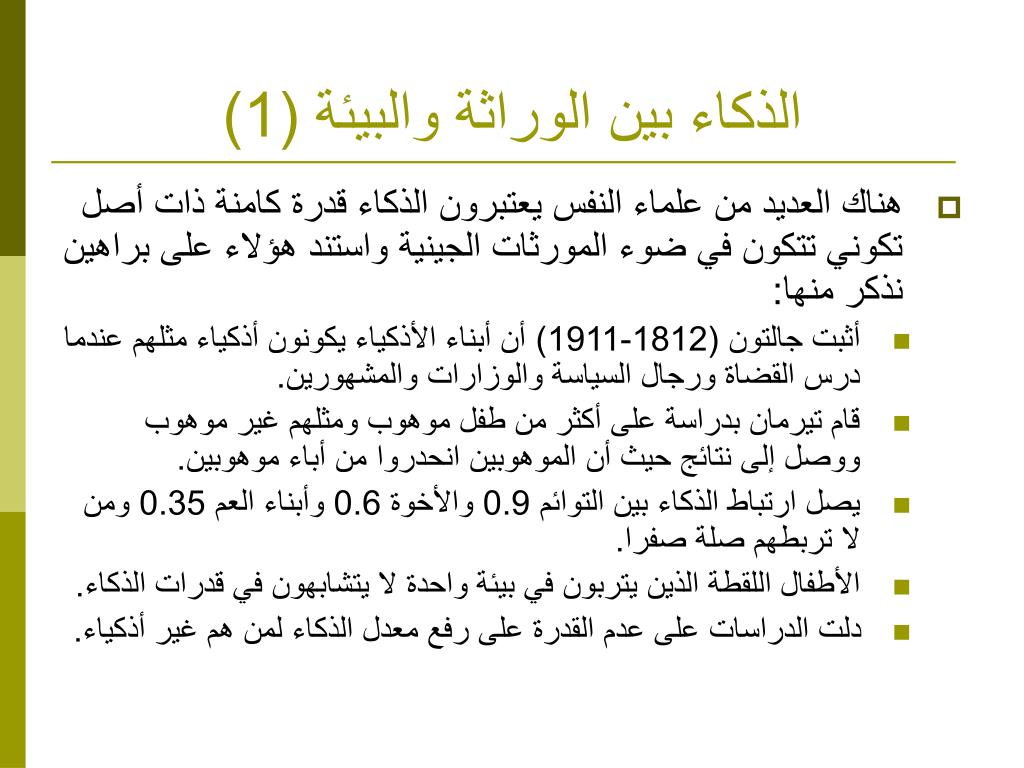 الذكاء بين الوراثة والبيئة (1)

هناك العديد من علماء النفس يعتبرون الذكاء قدرة كامنة ذات أصل تكوني تتكون في ضوء المورثات الجينية واستند هؤلاء على براهين نذكر منها:

أثبت جالتون (1812-1911) أن أبناء الأذكياء يكونون أذكياء مثلهم عندما درس القضاة ورجال السياسة والوزارات والمشهورين.

قام تيرمان بدراسة على أكثر من طفل موهوب ومثلهم غير موهوب ووصل إلى نتائج حيث أن الموهوبين انحدروا من أباء موهوبين.

يصل ارتباط الذكاء بين التوائم 0.9 والأخوة 0.6 وأبناء العم 0.35 ومن لا تربطهم صلة صفرا.

الأطفال اللقطة الذين يتربون في بيئة واحدة لا يتشابهون في قدرات الذكاء.

دلت الدراسات على عدم القدرة على رفع معدل الذكاء لمن هم غير أذكياء.